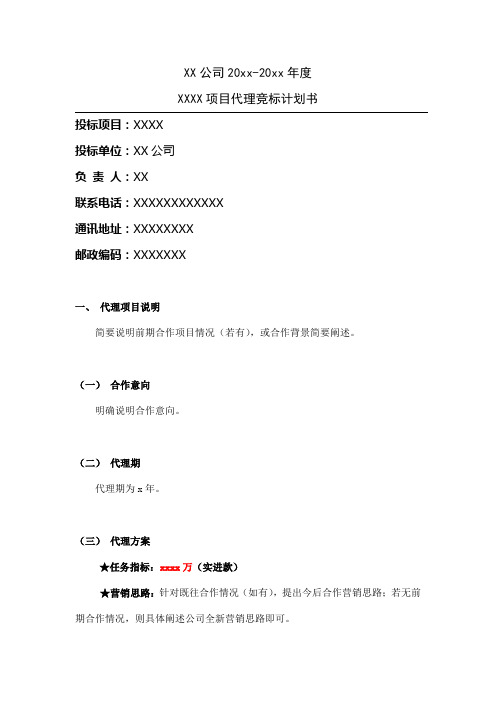 XX 公司 20xx-20xx 年度

XXXX 项目代理竞标计划书

投标项目：XXXX

投标单位：XX 公司

负 责 人：XX

联系电话：XXXXXXXXXXXX

通讯地址：XXXXXXXX

邮政编码：XXXXXXX

一、 代理项目说明

简要说明前期合作项目情况（若有），或合作背景简要阐述。

（一） 合作意向

明确说明合作意向。

（二） 代理期

代理期为 x 年。

（三） 代理方案

★任务指标：xxxx 万（实进款）

★营销思路：针对既往合作情况（如有），提出今后合作营销思路；若无前期合作情况，则具体阐述公司全新营销思路即可。